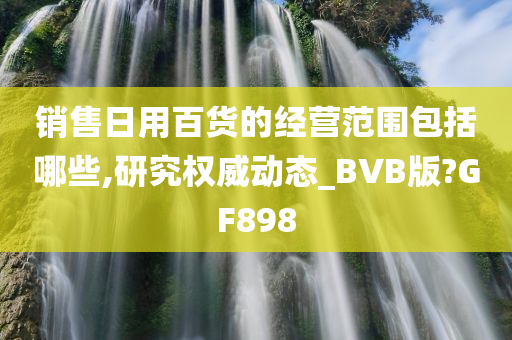 销售日用百货的经营范围包括哪些,研究权威动态_BVB版?GF898